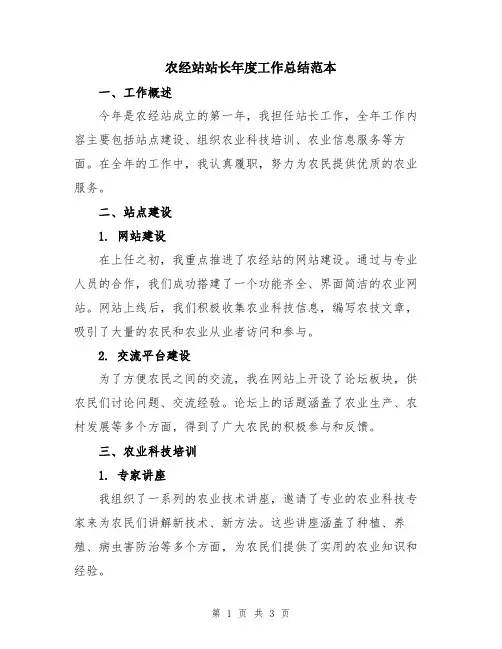 农经站站长年度工作总结范本

一、工作概述

今年是农经站成立的第一年，我担任站长工作，全年工作内容主要包括站点建设、组织农业科技培训、农业信息服务等方面。在全年的工作中，我认真履职，努力为农民提供优质的农业服务。

二、站点建设

1. 网站建设

在上任之初，我重点推进了农经站的网站建设。通过与专业人员的合作，我们成功搭建了一个功能齐全、界面简洁的农业网站。网站上线后，我们积极收集农业科技信息，编写农技文章，吸引了大量的农民和农业从业者访问和参与。

2. 交流平台建设

为了方便农民之间的交流，我在网站上开设了论坛板块，供农民们讨论问题、交流经验。论坛上的话题涵盖了农业生产、农村发展等多个方面，得到了广大农民的积极参与和反馈。

三、农业科技培训

1. 专家讲座

我组织了一系列的农业技术讲座，邀请了专业的农业科技专家来为农民们讲解新技术、新方法。这些讲座涵盖了种植、养殖、病虫害防治等多个方面，为农民们提供了实用的农业知识和经验。

第 1 页 共 3 页